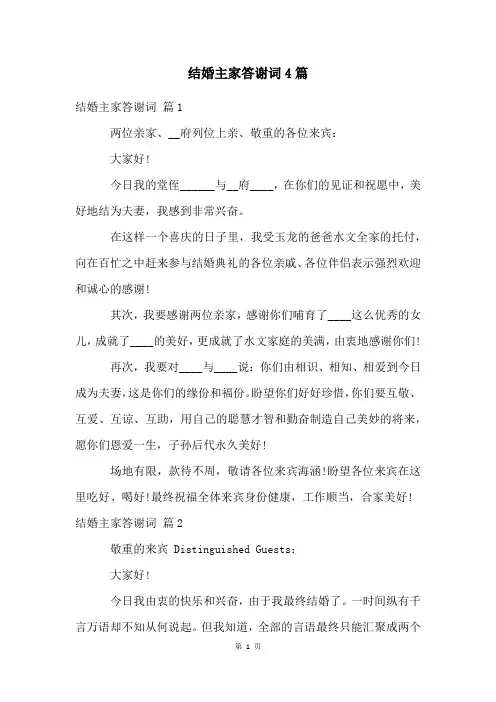 结婚主家答谢词4篇

结婚主家答谢词 篇1

两位亲家、__府列位上亲、敬重的各位来宾：

大家好！

今日我的堂侄______与__府____，在你们的见证和祝愿中，美好地结为夫妻，我感到非常兴奋。

在这样一个喜庆的日子里，我受玉龙的爸爸水文全家的托付，向在百忙之中赶来参与结婚典礼的各位亲戚、各位伴侣表示强烈欢迎和诚心的感谢！

其次，我要感谢两位亲家，感谢你们哺育了____这么优秀的女儿，成就了____的美好，更成就了水文家庭的美满，由衷地感谢你们！

再次，我要对____与____说：你们由相识、相知、相爱到今日成为夫妻，这是你们的缘份和福份。盼望你们好好珍惜，你们要互敬、互爱、互谅、互助，用自己的聪慧才智和勤奋制造自己美妙的将来，愿你们恩爱一生，子孙后代永久美好！

场地有限，款待不周，敬请各位来宾海涵！盼望各位来宾在这里吃好、喝好！最终祝福全体来宾身份健康，工作顺当，合家美好！

结婚主家答谢词 篇2

敬重的来宾 Distinguished Guests：

大家好！

今日我由衷的快乐和兴奋，由于我最终结婚了。一时间纵有千言万语却不知从何说起。但我知道，全部的言语最终只能汇聚成两个

第 1 页